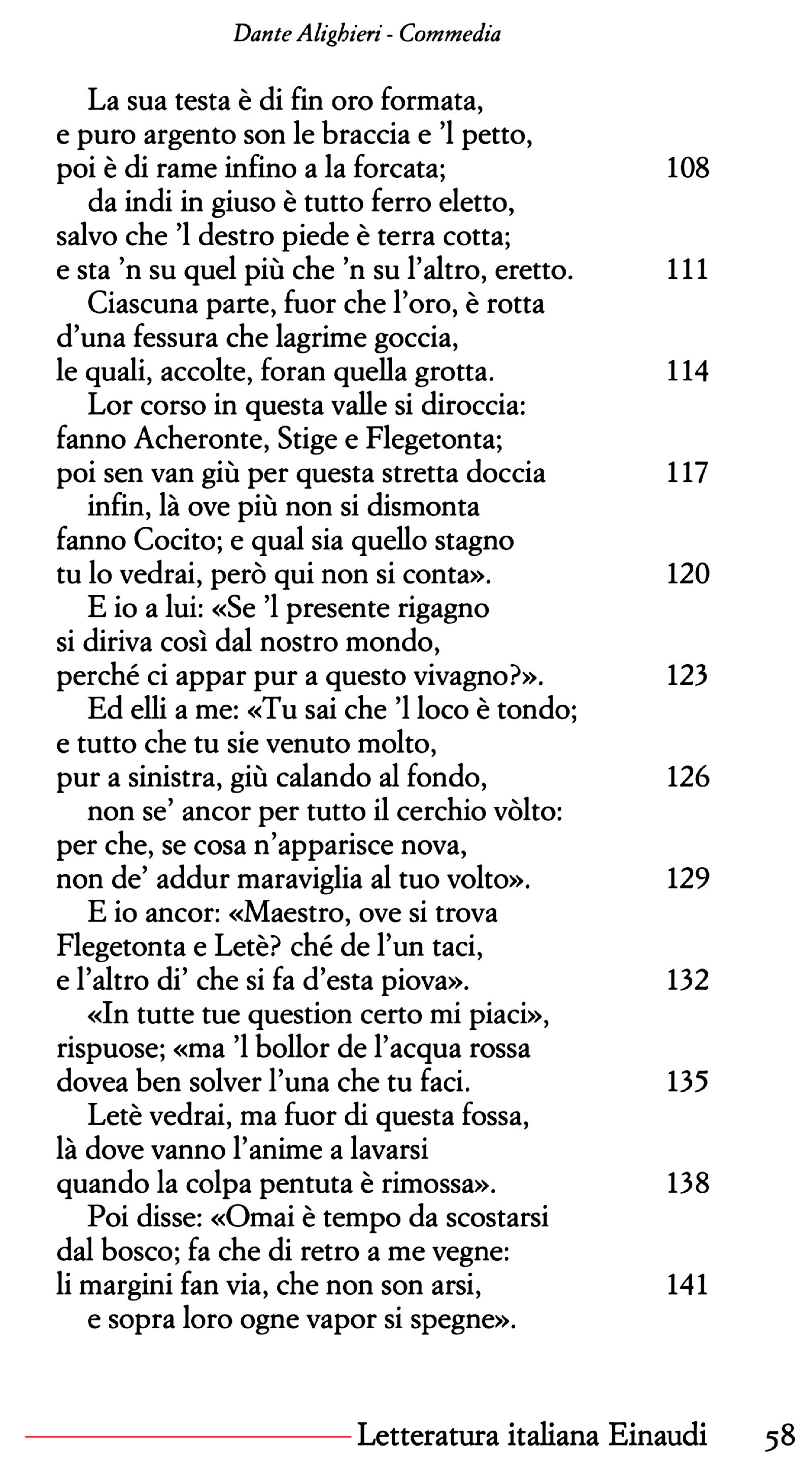 Dante Alighieri - Commedia

La sua testa è di fin oro formata,
e puro argento son le braccia e 'l petto,
poi è di rame infino a la forcata; 108
da indi in giuso è tutto ferro eletto,
salvo che 'l destro piede è terra cotta;
e sta 'n su quel più che 'n su l'altro, eretto. 111
Ciascuna parte, fuor che l'oro, è rotta
d'una fessura che lagrime goccia,
le quali, accolte, foran quella grotta. 114
Lor corso in questa valle si diroccia:
fanno Acheronte, Stige e Flegetonta;
poi sen van giù per questa stretta doccia 117
infin, là ove più non si dismonta
fanno Cocito; e qual sia quello stagno
tu lo vedrai, però qui non si conta». 120
E io a lui: «Se 'l presente rigagno
si diriva così dal nostro mondo,
perché ci appar pur a questo vivagno?». 123
Ed elli a me: «Tu sai che 'l loco è tondo;
e tutto che tu sie venuto molto,
pur a sinistra, giù calando al fondo, 126
non se' ancor per tutto il cerchio vòlto:
per che, se cosa n'apparisce nova,
non de' addur maraviglia al tuo volto». 129
E io ancor: «Maestro, ove si trova
Flegetonta e Letè? ché de l'un taci,
e l'altro di' che si fa d'esta piova». 132
«In tutte tue question certo mi piaci»,
rispuose; «ma 'l bollor de l'acqua rossa
dovea ben solver l'una che tu faci. 135
Letè vedrai, ma fuor di questa fossa,
là dove vanno l'anime a lavarsi
quando la colpa pentuta è rimossa». 138
Poi disse: «Omai è tempo da scostarsi
dal bosco; fa che di retro a me vegne:
li margini fan via, che non son arsi, 141
e sopra loro ogne vapor si spegne».

Letteratura italiana Einaudi 58